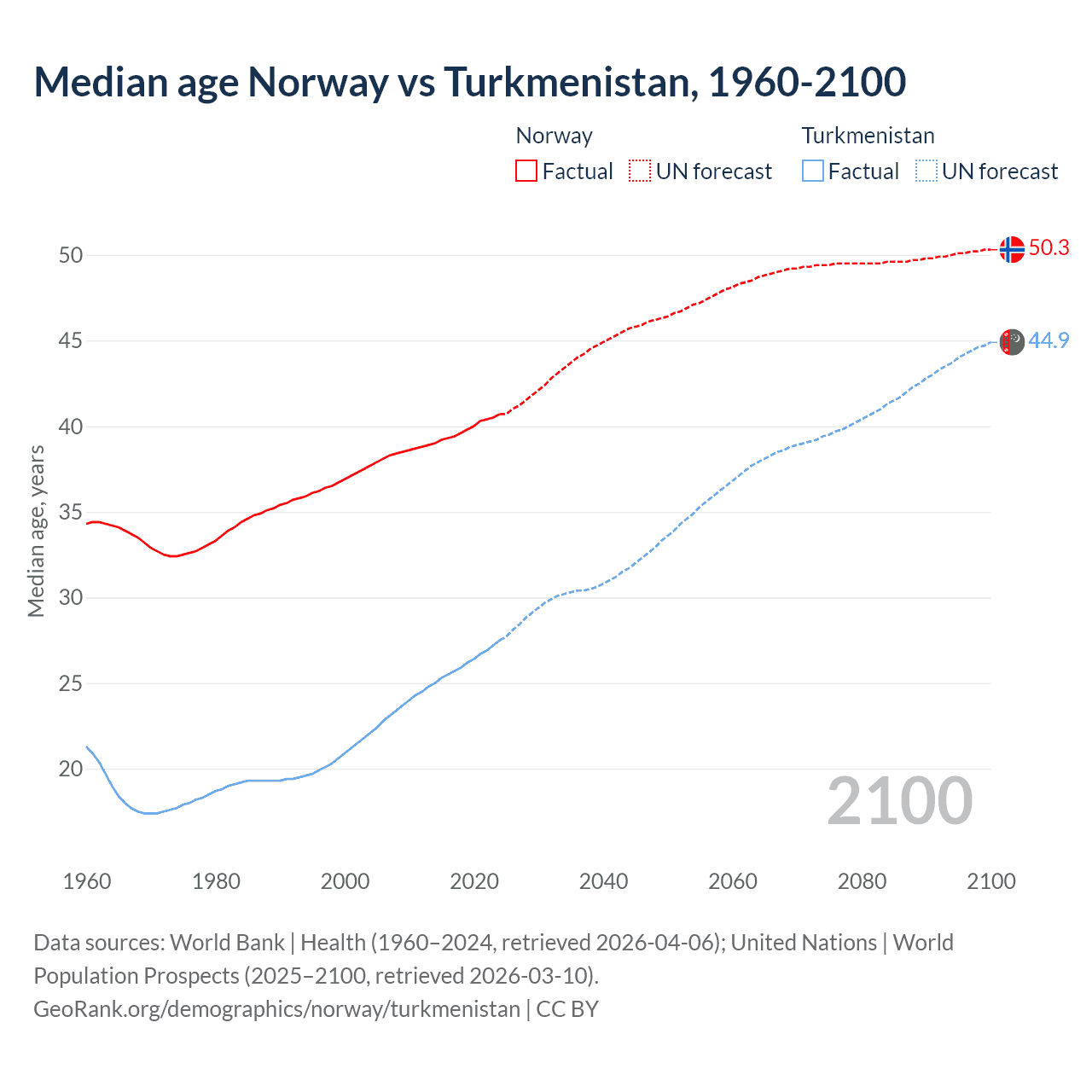 Median age Norway vs Turkmenistan, 1960-2100

Norway
Factual UN forecast

Turkmenistan
Factual UN forecast

Median age, years

50
45
40
35
30
25
20

50.3
44.9

2100

1960 1980 2000 2020 2040 2060 2080 2100

Data sources: World Bank | Health (1960–2024, retrieved 2026-04-06); United Nations | World Population Prospects (2025–2100, retrieved 2026-03-10).
GeoRank.org/demographics/norway/turkmenistan | CC BY